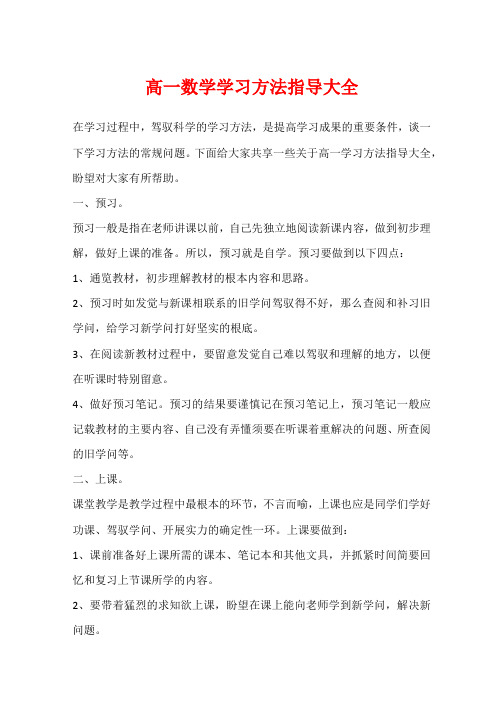 高一数学学习方法指导大全

在学习过程中，驾驭科学的学习方法，是提高学习成果的重要条件，谈一下学习方法的常规问题。下面给大家共享一些关于高一学习方法指导大全，盼望对大家有所帮助。

一、预习。

预习一般是指在老师讲课以前，自己先独立地阅读新课内容，做到初步理解，做好上课的准备。所以，预习就是自学。预习要做到以下四点：

1、通览教材，初步理解教材的根本内容和思路。

2、预习时如发觉与新课相联系的旧学问驾驭得不好，那么查阅和补习旧学问，给学习新学问打好坚实的根底。

3、在阅读新教材过程中，要留意发觉自己难以驾驭和理解的地方，以便在听课时特别留意。

4、做好预习笔记。预习的结果要谨慎记在预习笔记上，预习笔记一般应记载教材的主要内容、自己没有弄懂须要在听课着重解决的问题、所查阅的旧学问等。

二、上课。

课堂教学是教学过程中最根本的环节，不言而喻，上课也应是同学们学好功课、驾驭学问、开展实力的确定性一环。上课要做到：

1、课前准备好上课所需的课本、笔记本和其他文具，并抓紧时间简要回忆和复习上节课所学的内容。

2、要带着猛烈的求知欲上课，盼望在课上能向老师学到新学问，解决新问题。